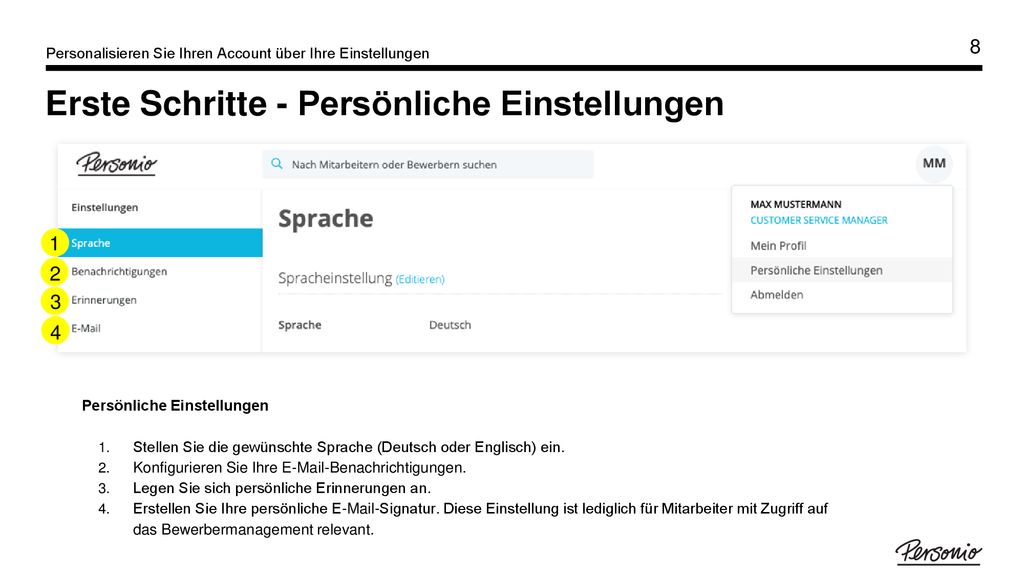 Personalisieren Sie Ihren Account über Ihre Einstellungen

8

Erste Schritte - Persönliche Einstellungen

Personio

Nach Mitarbeitern oder Bewerbern suchen

MM

Einstellungen

1 Sprache

2 Benachrichtigungen

3 Erinnerungen

4 E-Mail

Sprache

Spracheinstellung (Editieren)

Sprache Deutsch

MAX MUSTERMANN
CUSTOMER SERVICE MANAGER

Mein Profil

Persönliche Einstellungen

Abmelden

Persönliche Einstellungen

1. Stellen Sie die gewünschte Sprache (Deutsch oder Englisch) ein.
2. Konfigurieren Sie Ihre E-Mail-Benachrichtigungen.
3. Legen Sie sich persönliche Erinnerungen an.
4. Erstellen Sie Ihre persönliche E-Mail-Signatur. Diese Einstellung ist lediglich für Mitarbeiter mit Zugriff auf das Bewerbermanagement relevant.

Personio